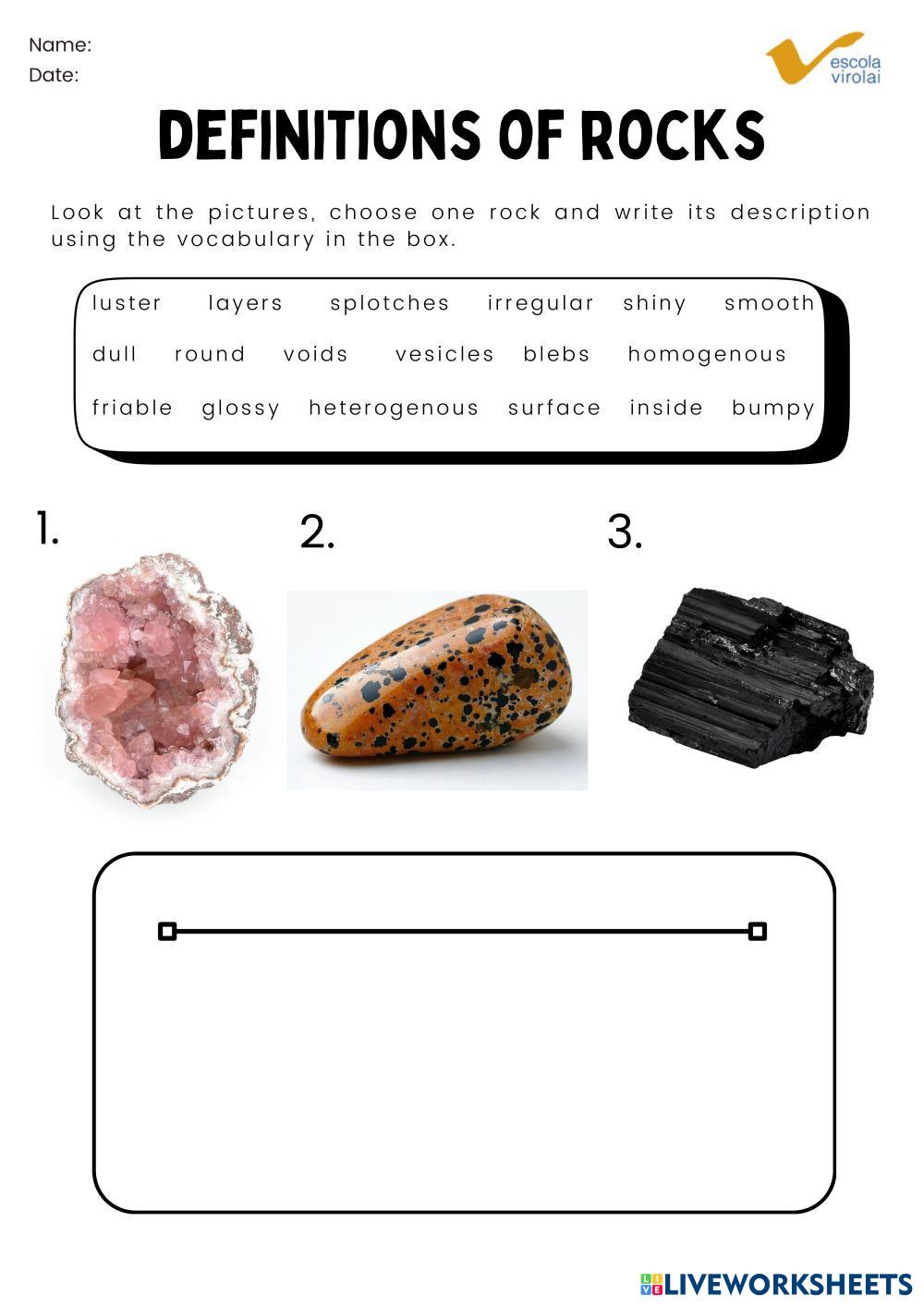 Name:
Date:

escola virolai

DEFINITIONS OF ROCKS

Look at the pictures, choose one rock and write its description using the vocabulary in the box.

luster layers splotches irregular shiny smooth
dull round voids vesicles blebs homogenous
friable glossy heterogenous surface inside bumpy

1.

2.

3.

LIVEWORKSHEETS